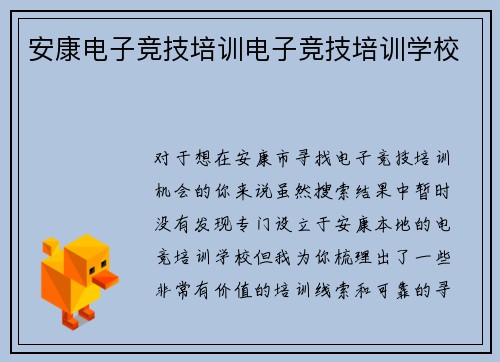 安康电子竞技培训电子竞技培训学校

对于想在安康市寻找电子竞技培训机会的你来说虽然搜索结果中暂时没有发现专门设立于安康本地的电竞培训学校但我为你梳理出了一些非常有价值的培训线索和可靠的寻